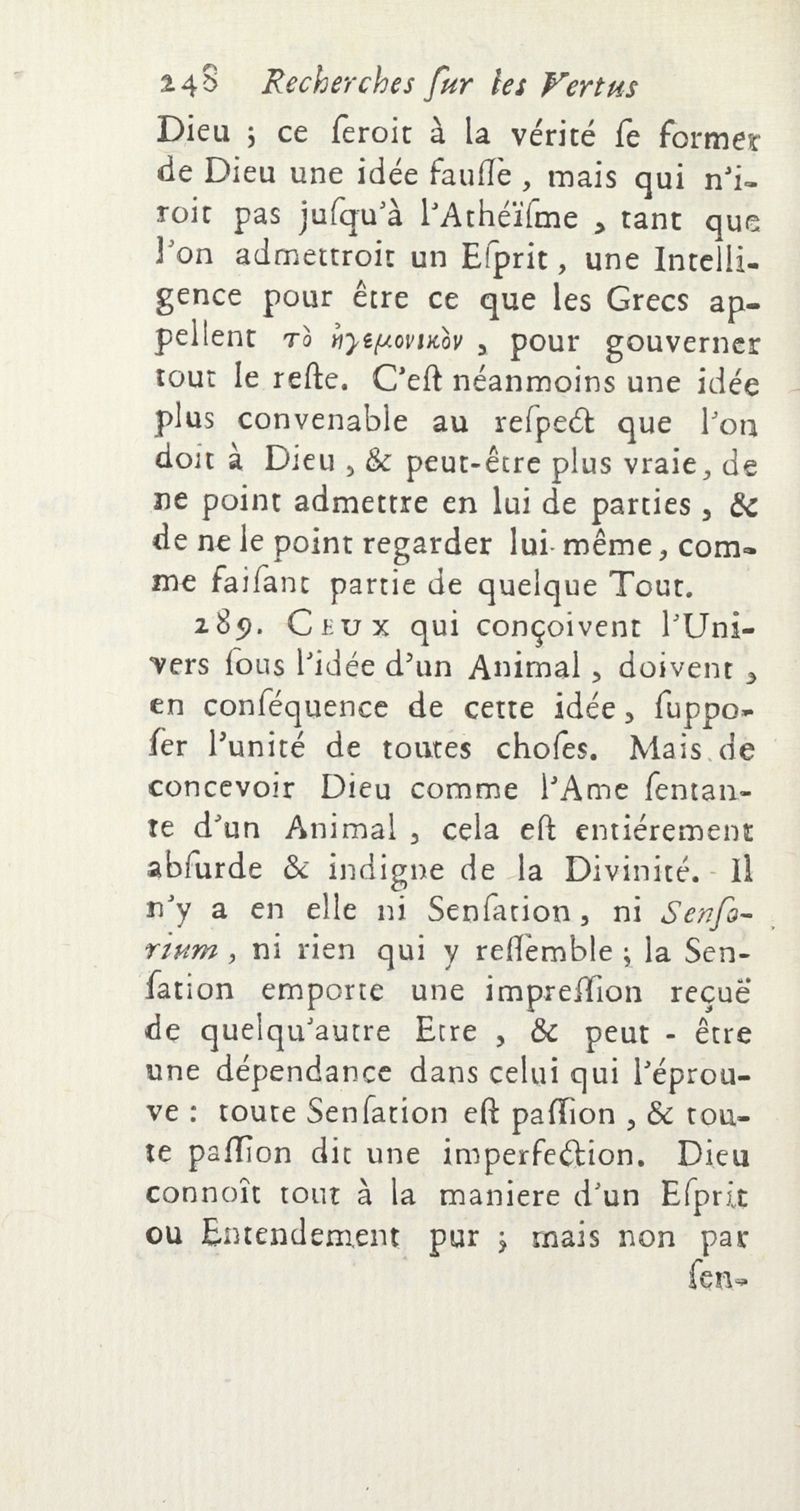 248 Recherches sur les Vertus

Dieu ; ce seroit à la vérité se former de Dieu une idée fausse, mais qui n'iroit pas jusqu'à l'Athéïsme, tant que l'on admettroit un Esprit, une Intelligence pour être ce que les Grecs appellent τὸ ἡγεμονικὸν, pour gouverner tout le reste. C'est néanmoins une idée plus convenable au respect que l'on doit à Dieu, & peut-être plus vraie, de ne point admettre en lui de parties, & de ne le point regarder lui-même, comme faisant partie de quelque Tout.

289. Ceux qui conçoivent l'Univers sous l'idée d'un Animal, doivent, en conséquence de cette idée, supposer l'unité de toutes choses. Mais de concevoir Dieu comme l'Ame sentante d'un Animal, cela est entiérement absurde & indigne de la Divinité. Il n'y a en elle ni Sensation, ni Sensorium, ni rien qui y ressemble ; la Sensation emporte une impression reçuë de quelqu'autre Etre, & peut-être une dépendance dans celui qui l'éprouve : toute Sensation est passion, & toute passion dit une imperfection. Dieu connoît tout à la maniere d'un Esprit ou Entendement pur ; mais non par sen-